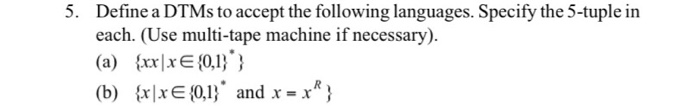 5. Define a DTMs to accept the following languages. Specify the 5-tuple in each. (Use multi-tape machine if necessary).

(a) $\{xx \mid x \in \{0,1\}^*\}$

(b) $\{x \mid x \in \{0,1\}^*$ and $x = x^R\}$